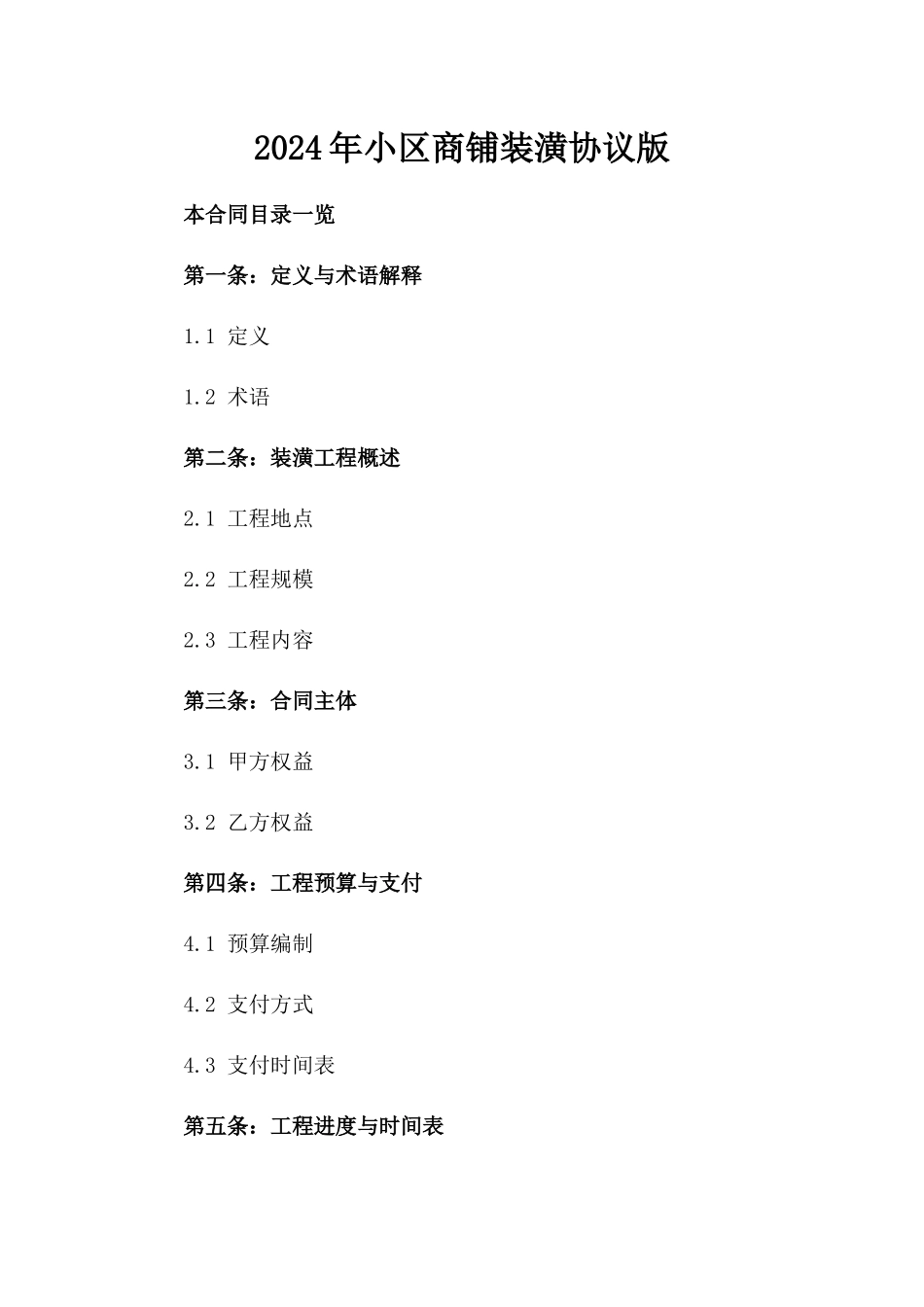 2024年小区商铺装潢协议版

本合同目录一览

第一条：定义与术语解释

1.1 定义

1.2 术语

第二条：装潢工程概述

2.1 工程地点

2.2 工程规模

2.3 工程内容

第三条：合同主体

3.1 甲方权益

3.2 乙方权益

第四条：工程预算与支付

4.1 预算编制

4.2 支付方式

4.3 支付时间表

第五条：工程进度与时间表